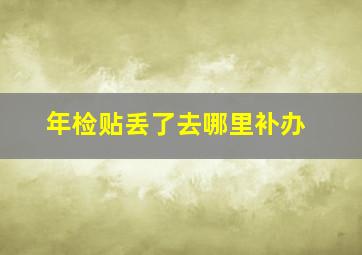 年检贴丢了去哪里补办